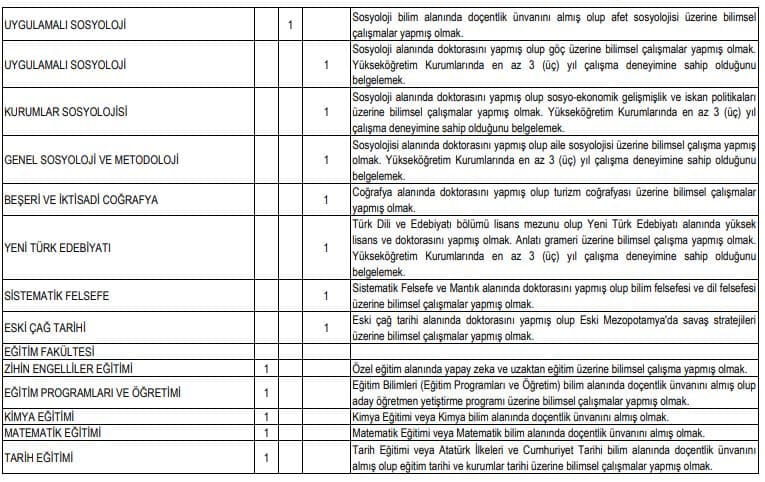 | | | | | |
|---|---|---|---|---|
| UYGULAMALI SOSYOLOJİ | | 1 | | Sosyoloji bilim alanında doçentlik ünvanını almış olup afet sosyolojisi üzerine bilimsel çalışmalar yapmış olmak. |
| UYGULAMALI SOSYOLOJİ | | | 1 | Sosyoloji alanında doktorasını yapmış olup göç üzerine bilimsel çalışmalar yapmış olmak. Yükseköğretim Kurumlarında en az 3 (üç) yıl çalışma deneyimine sahip olduğunu belgelemek. |
| KURUMLAR SOSYOLOJİSİ | | | 1 | Sosyoloji alanında doktorasını yapmış olup sosyo-ekonomik gelişmişlik ve iskan politikaları üzerine bilimsel çalışmalar yapmış olmak. Yükseköğretim Kurumlarında en az 3 (üç) yıl çalışma deneyimine sahip olduğunu belgelemek. |
| GENEL SOSYOLOJİ VE METODOLOJİ | | | 1 | Sosyolojisi alanında doktorasını yapmış olup aile sosyolojisi üzerine bilimsel çalışma yapmış olmak. Yükseköğretim Kurumlarında en az 3 (üç) yıl çalışma deneyimine sahip olduğunu belgelemek. |
| BEŞERİ VE İKTİSADİ COĞRAFYA | | | 1 | Coğrafya alanında doktorasını yapmış olup turizm coğrafyası üzerine bilimsel çalışmalar yapmış olmak. |
| YENİ TÜRK EDEBİYATI | | | 1 | Türk Dili ve Edebiyatı bölümü lisans mezunu olup Yeni Türk Edebiyatı alanında yüksek lisans ve doktorasını yapmış olmak. Anlatı grameri üzerine bilimsel çalışma yapmış olmak. Yükseköğretim Kurumlarında en az 3 (üç) yıl çalışma deneyimine sahip olduğunu belgelemek. |
| SİSTEMATİK FELSEFE | | | 1 | Sistematik Felsefe ve Mantık alanında doktorasını yapmış olup bilim felsefesi ve dil felsefesi üzerine bilimsel çalışmalar yapmış olmak. |
| ESKİ ÇAĞ TARİHİ | | | 1 | Eski çağ tarihi alanında doktorasını yapmış olup Eski Mezopotamya'da savaş stratejileri üzerine bilimsel çalışmalar yapmış olmak. |
| EĞİTİM FAKÜLTESİ | | | | |
| ZİHİN ENGELLİLER EĞİTİMİ | 1 | | | Özel eğitim alanında yapay zeka ve uzaktan eğitim üzerine bilimsel çalışma yapmış olmak. |
| EĞİTİM PROGRAMLARI VE ÖĞRETİMİ | 1 | | | Eğitim Bilimleri (Eğitim Programları ve Öğretim) bilim alanında doçentlik ünvanını almış olup aday öğretmen yetiştirme programı üzerine bilimsel çalışmalar yapmış olmak. |
| KİMYA EĞİTİMİ | 1 | | | Kimya Eğitimi veya Kimya bilim alanında doçentlik ünvanını almış olmak. |
| MATEMATİK EĞİTİMİ | 1 | | | Matematik Eğitimi veya Matematik bilim alanında doçentlik ünvanını almış olmak. |
| TARİH EĞİTİMİ | 1 | | | Tarih Eğitimi veya Atatürk İlkeleri ve Cumhuriyet Tarihi bilim alanında doçentlik ünvanını almış olup eğitim tarihi ve kurumlar tarihi üzerine bilimsel çalışmalar yapmış olmak. |